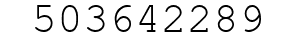 503642289